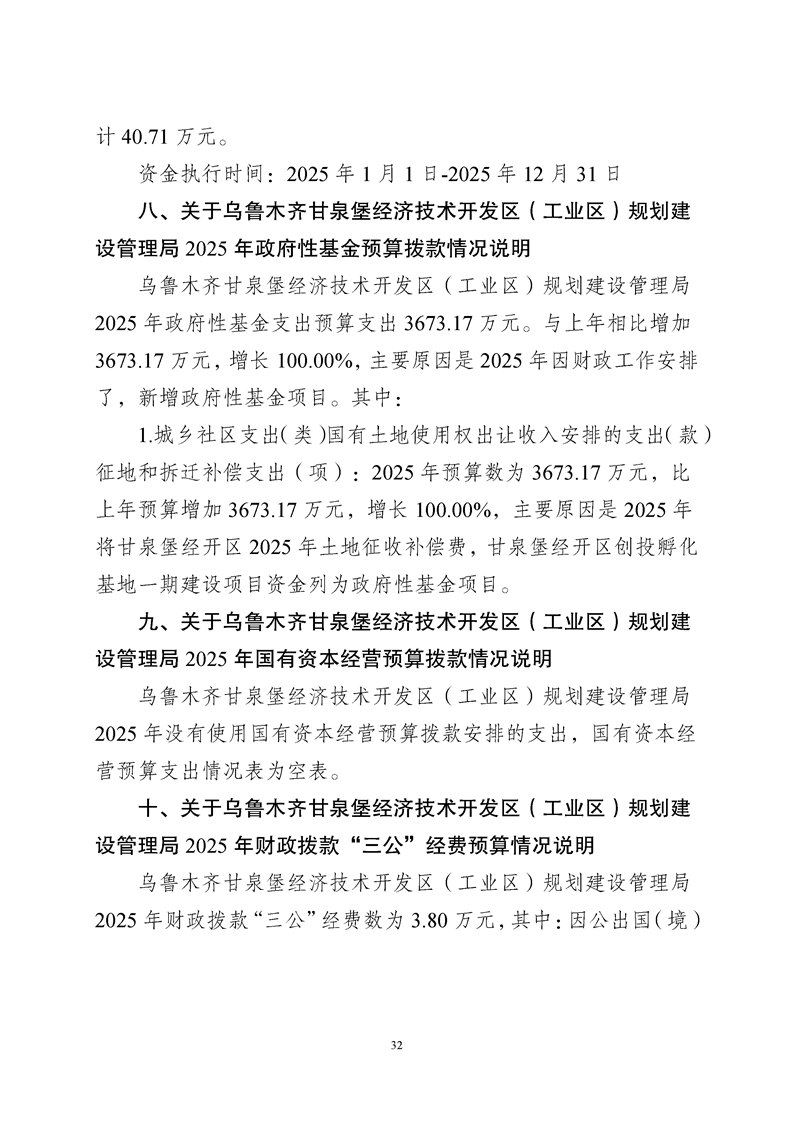 计40.71万元。

资金执行时间：2025年1月1日-2025年12月31日

八、关于乌鲁木齐甘泉堡经济技术开发区（工业区）规划建设管理局2025年政府性基金预算拨款情况说明

乌鲁木齐甘泉堡经济技术开发区（工业区）规划建设管理局2025年政府性基金支出预算支出3673.17万元。与上年相比增加3673.17万元，增长100.00%，主要原因是2025年因财政工作安排了，新增政府性基金项目。其中：

1.城乡社区支出（类）国有土地使用权出让收入安排的支出（款）征地和拆迁补偿支出（项）：2025年预算数为3673.17万元，比上年预算增加3673.17万元，增长100.00%，主要原因是2025年将甘泉堡经开区2025年土地征收补偿费，甘泉堡经开区创投孵化基地一期建设项目资金列为政府性基金项目。

九、关于乌鲁木齐甘泉堡经济技术开发区（工业区）规划建设管理局2025年国有资本经营预算拨款情况说明

乌鲁木齐甘泉堡经济技术开发区（工业区）规划建设管理局2025年没有使用国有资本经营预算拨款安排的支出，国有资本经营预算支出情况表为空表。

十、关于乌鲁木齐甘泉堡经济技术开发区（工业区）规划建设管理局2025年财政拨款“三公”经费预算情况说明

乌鲁木齐甘泉堡经济技术开发区（工业区）规划建设管理局2025年财政拨款“三公”经费数为3.80万元，其中：因公出国（境）

32